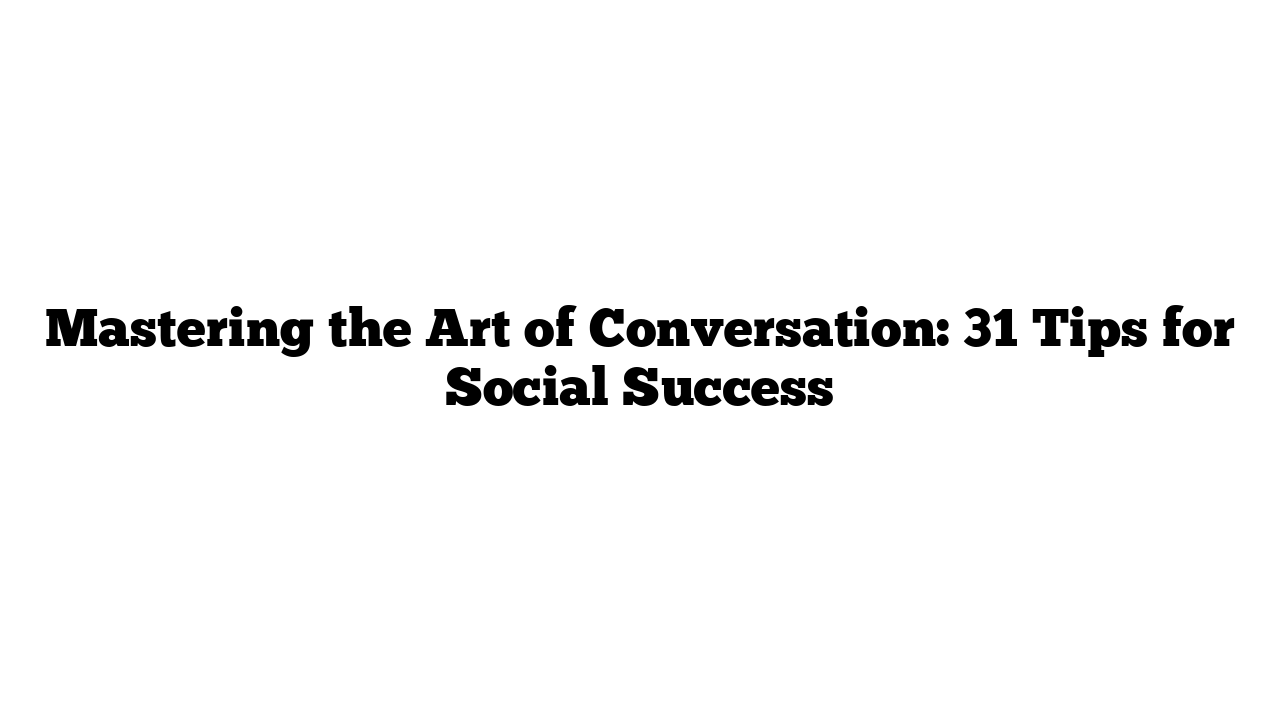 Mastering the Art of Conversation: 31 Tips for Social Success